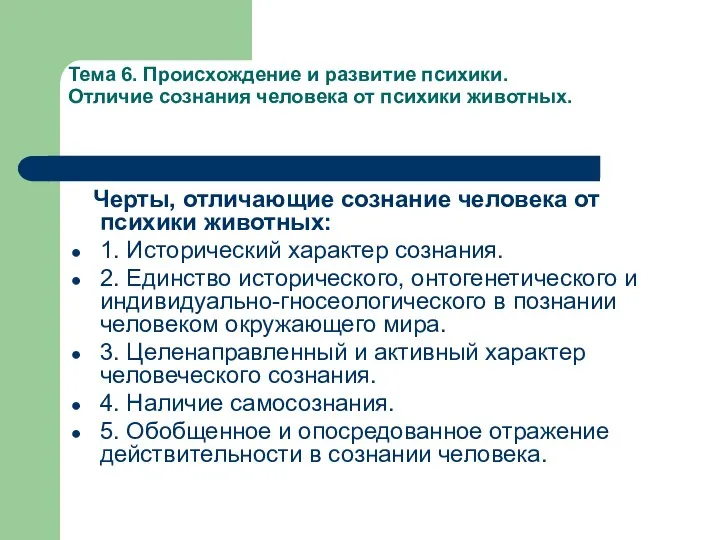 Тема 6. Происхождение и развитие психики.
Отличие сознания человека от психики животных.

Черты, отличающие сознание человека от психики животных:

- 1. Исторический характер сознания.
- 2. Единство исторического, онтогенетического и индивидуально-гносеологического в познании человеком окружающего мира.
- 3. Целенаправленный и активный характер человеческого сознания.
- 4. Наличие самосознания.
- 5. Обобщенное и опосредованное отражение действительности в сознании человека.